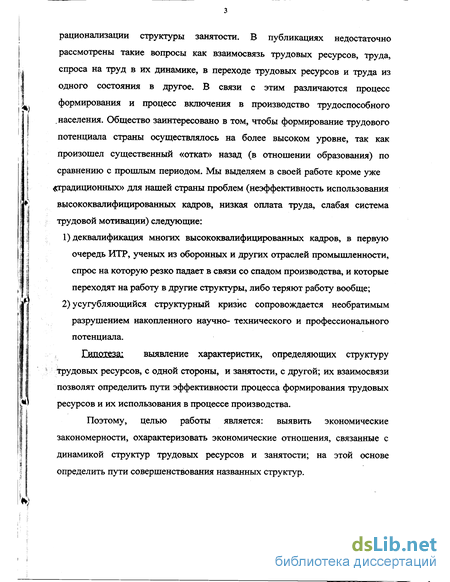 3

рационализации структуры занятости. В публикациях недостаточно рассмотрены такие вопросы как взаимосвязь трудовых ресурсов, труда, спроса на труд в их динамике, в переходе трудовых ресурсов и труда из одного состояния в другое. В связи с этим различаются процесс формирования и процесс включения в производство трудоспособного населения. Общество заинтересовано в том, чтобы формирование трудового потенциала страны осуществлялось на более высоком уровне, так как произошел существенный «откат» назад (в отношении образования) по сравнению с прошлым периодом. Мы выделяем в своей работе кроме уже «традиционных» для нашей страны проблем (неэффективность использования высококвалифицированных кадров, низкая оплата труда, слабая система трудовой мотивации) следующие:

1) деквалификация многих высококвалифицированных кадров, в первую очередь ИТР, ученых из оборонных и других отраслей промышленности, спрос на которую резко падает в связи со спадом производства, и которые переходят на работу в другие структуры, либо теряют работу вообще;

2) усугубляющийся структурный кризис сопровождается необратимым разрушением накопленного научно- технического и профессионального потенциала.

Гипотеза: выявление характеристик, определяющих структуру трудовых ресурсов, с одной стороны, и занятости, с другой; их взаимосвязи позволят определить пути эффективности процесса формирования трудовых ресурсов и их использования в процессе производства.

Поэтому, целью работы является: выявить экономические закономерности, охарактеризовать экономические отношения, связанные с динамикой структур трудовых ресурсов и занятости; на этой основе определить пути совершенствования названных структур.

dsLib.net
библиотека диссертаций